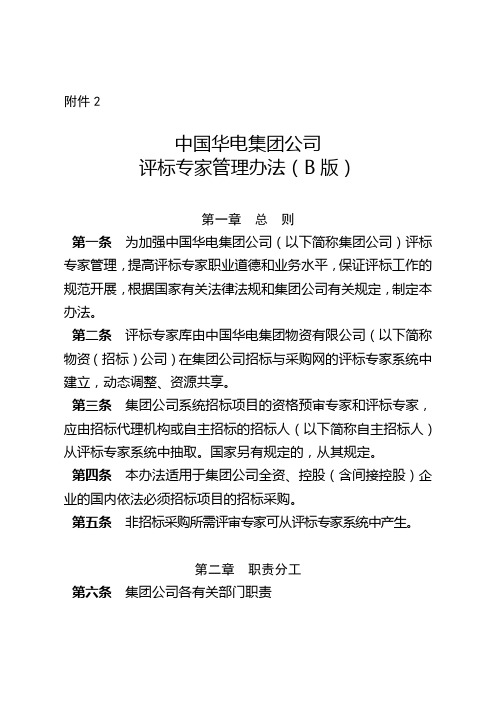 附件 2

中国华电集团公司
评标专家管理办法（B 版）

第一章　总　则

第一条　为加强中国华电集团公司（以下简称集团公司）评标专家管理，提高评标专家职业道德和业务水平，保证评标工作的规范开展，根据国家有关法律法规和集团公司有关规定，制定本办法。

第二条　评标专家库由中国华电集团物资有限公司（以下简称物资（招标）公司）在集团公司招标与采购网的评标专家系统中建立，动态调整、资源共享。

第三条　集团公司系统招标项目的资格预审专家和评标专家，应由招标代理机构或自主招标的招标人（以下简称自主招标人）从评标专家系统中抽取。国家另有规定的，从其规定。

第四条　本办法适用于集团公司全资、控股（含间接控股）企业的国内依法必须招标项目的招标采购。

第五条　非招标采购所需评审专家可从评标专家系统中产生。

第二章　职责分工

第六条　集团公司各有关部门职责